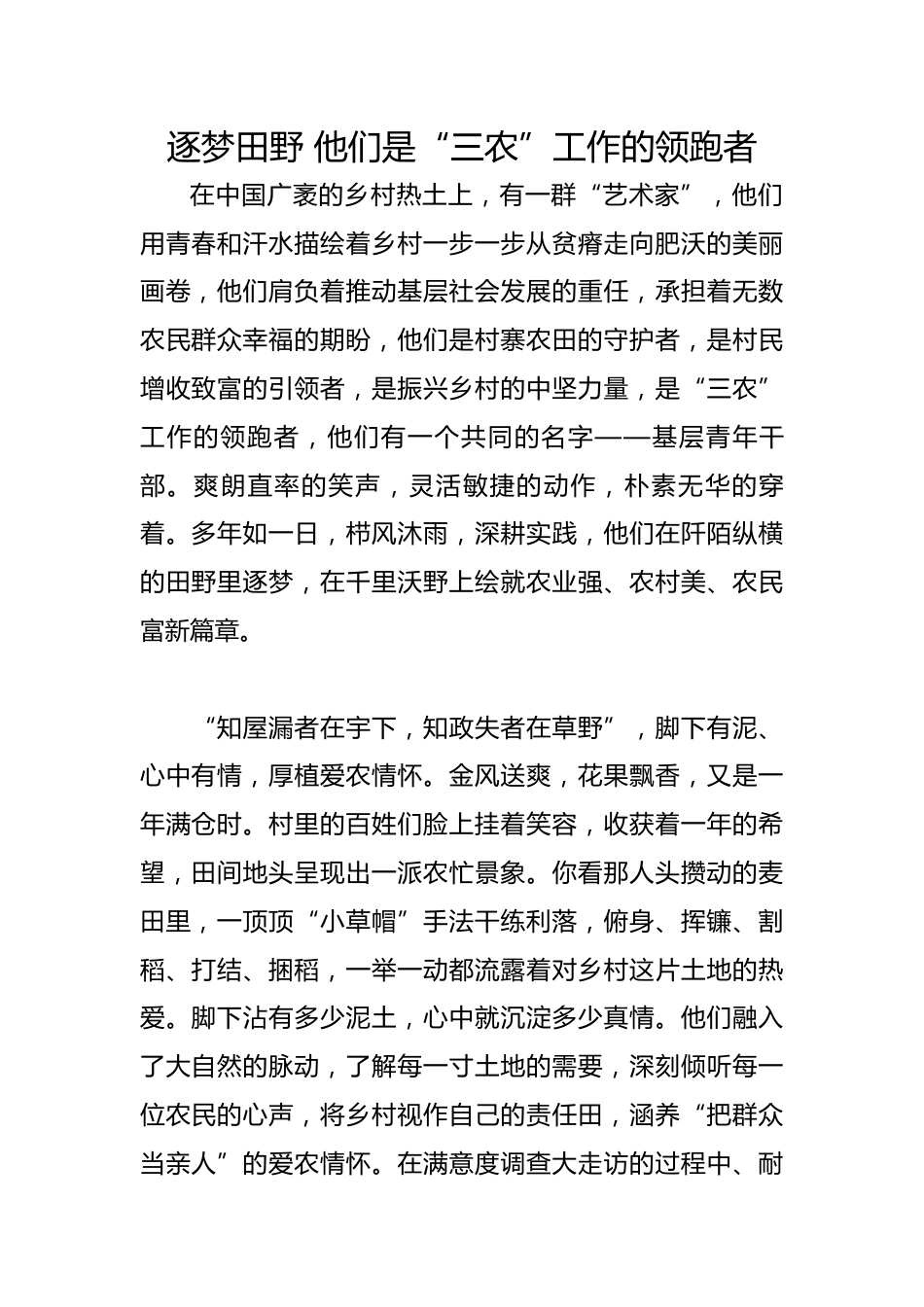 逐梦田野 他们是“三农”工作的领跑者

在中国广袤的乡村热土上，有一群“艺术家”，他们用青春和汗水描绘着乡村一步一步从贫瘠走向肥沃的美丽画卷，他们肩负着推动基层社会发展的重任，承担着无数农民群众幸福的期盼，他们是村寨农田的守护者，是村民增收致富的引领者，是振兴乡村的中坚力量，是“三农”工作的领跑者，他们有一个共同的名字——基层青年干部。爽朗直率的笑声，灵活敏捷的动作，朴素无华的穿着。多年如一日，栉风沐雨，深耕实践，他们在阡陌纵横的田野里逐梦，在千里沃野上绘就农业强、农村美、农民富新篇章。

“知屋漏者在宇下，知政失者在草野”，脚下有泥、心中有情，厚植爱农情怀。金风送爽，花果飘香，又是一年满仓时。村里的百姓们脸上挂着笑容，收获着一年的希望，田间地头呈现出一派农忙景象。你看那人头攒动的麦田里，一顶顶“小草帽”手法干练利落，俯身、挥镰、割稻、打结、捆稻，一举一动都流露着对乡村这片土地的热爱。脚下沾有多少泥土，心中就沉淀多少真情。他们融入了大自然的脉动，了解每一寸土地的需要，深刻倾听每一位农民的心声，将乡村视作自己的责任田，涵养“把群众当亲人”的爱农情怀。在满意度调查大走访的过程中、耐